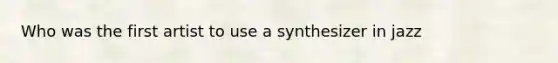 Who was the first artist to use a synthesizer in jazz